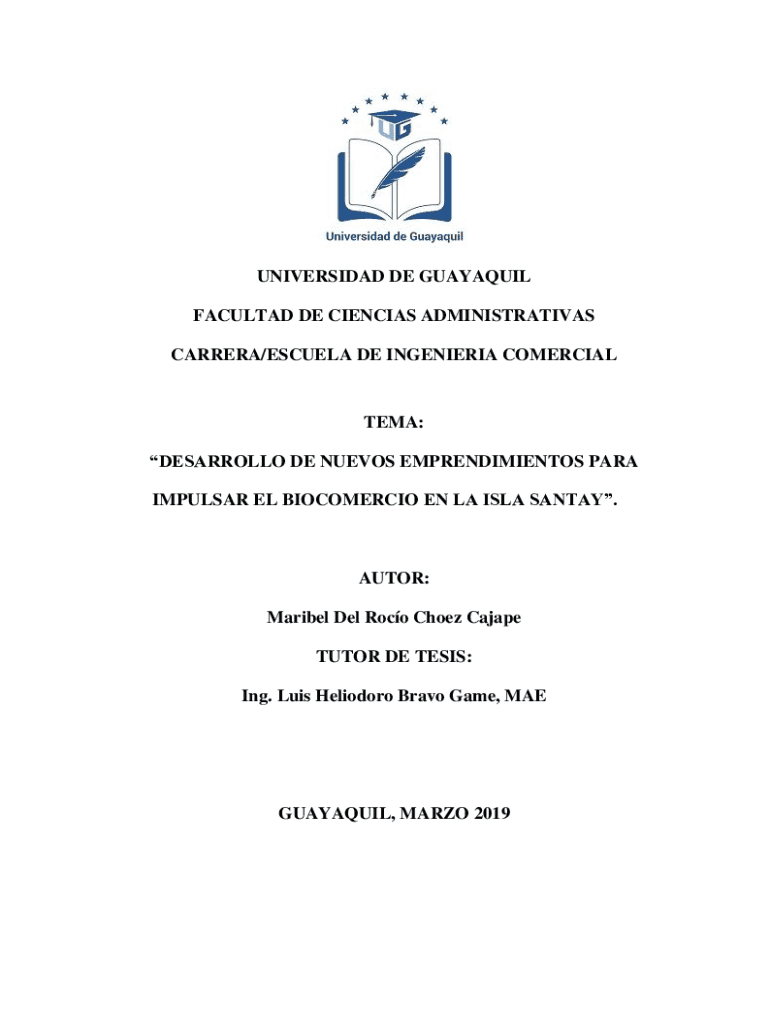 UG

Universidad de Guayaquil

UNIVERSIDAD DE GUAYAQUIL

FACULTAD DE CIENCIAS ADMINISTRATIVAS

CARRERA/ESCUELA DE INGENIERIA COMERCIAL

TEMA:

“DESARROLLO DE NUEVOS EMPRENDIMIENTOS PARA IMPULSAR EL BIOCOMERCIO EN LA ISLA SANTAY”.

AUTOR:

Maribel Del Rocío Choez Cajape

TUTOR DE TESIS:

Ing. Luis Heliodoro Bravo Game, MAE

GUAYAQUIL, MARZO 2019